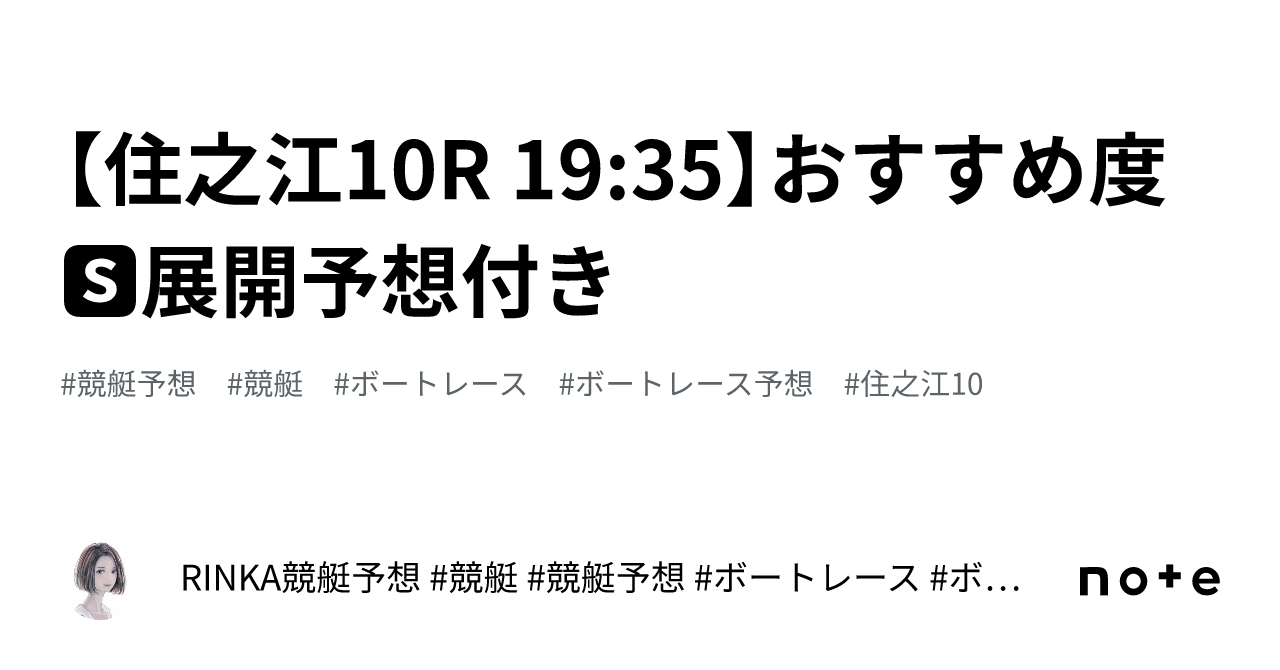 【住之江10R 19:35】おすすめ度🆂展開予想付き

#競艇予想 #競艇 #ボートレース #ボートレース予想 #住之江10

RINKA競艇予想 #競艇 #競艇予想 #ボートレース #ボ…

note